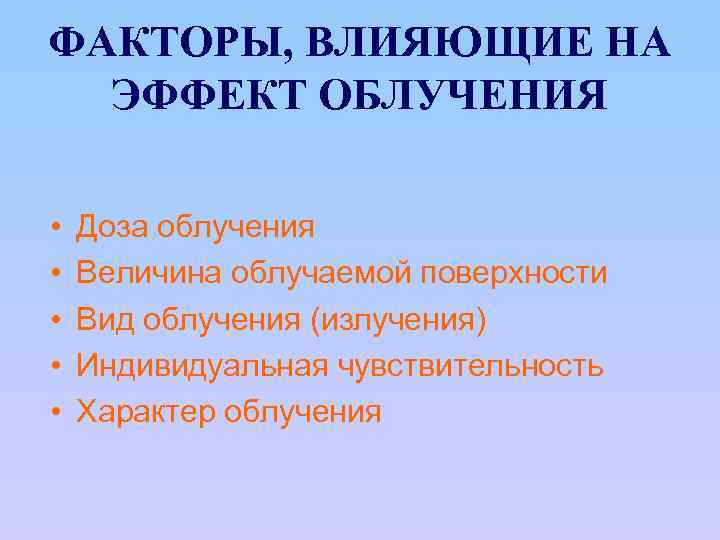 ФАКТОРЫ, ВЛИЯЮЩИЕ НА ЭФФЕКТ ОБЛУЧЕНИЯ

• Доза облучения
• Величина облучаемой поверхности
• Вид облучения (излучения)
• Индивидуальная чувствительность
• Характер облучения